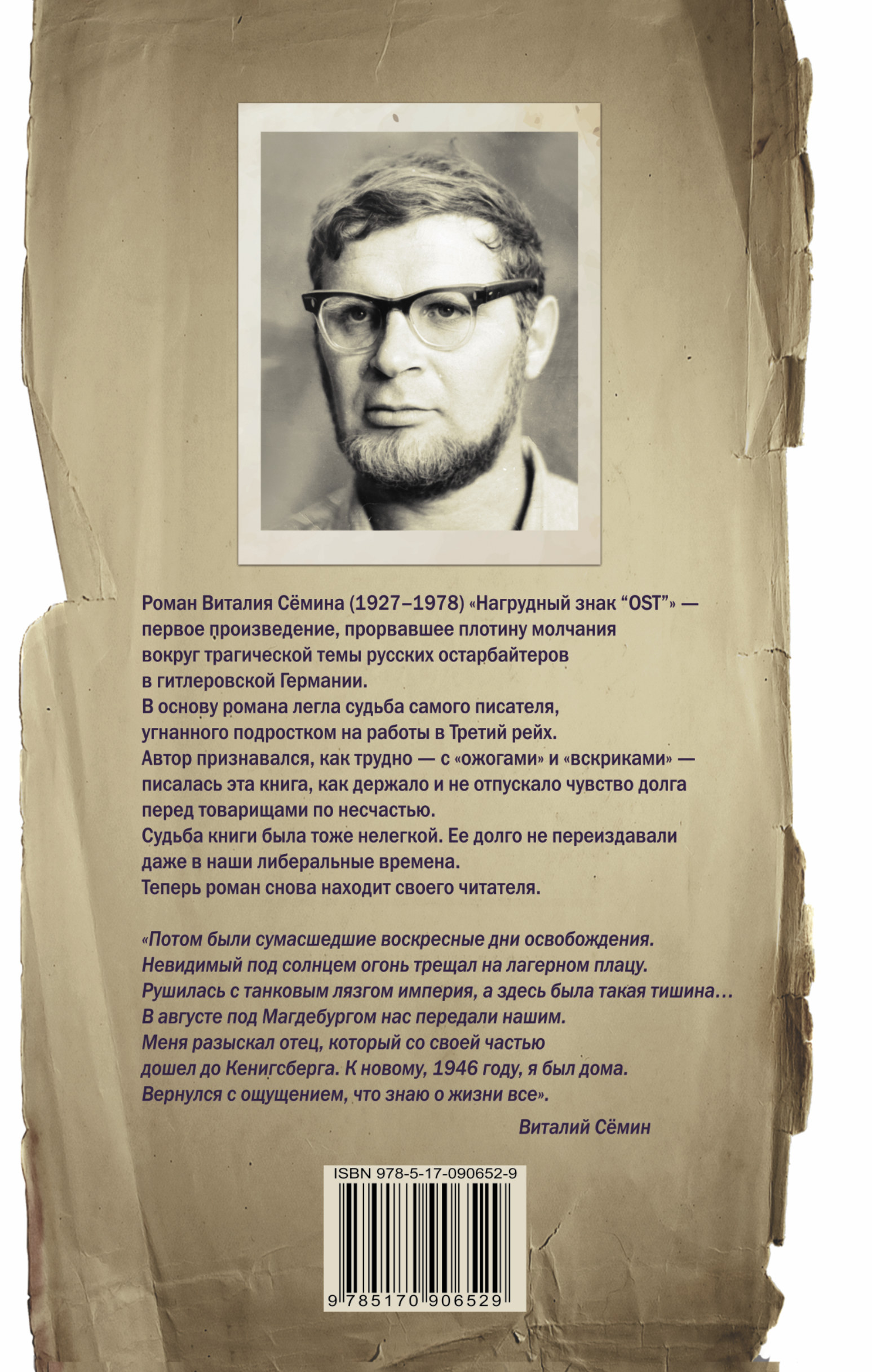 Роман Виталия Сёмина (1927–1978) «Нагрудный знак “OST”» — первое произведение, прорвавшее плотину молчания вокруг трагической темы русских остарбайтеров в гитлеровской Германии.
В основу романа легла судьба самого писателя, угнанного подростком на работы в Третий рейх.
Автор признавался, как трудно — с «ожогами» и «вскриками» — писалась эта книга, как держало и не отпускало чувство долга перед товарищами по несчастью.
Судьба книги была тоже нелегкой. Ее долго не переиздавали даже в наши либеральные времена.
Теперь роман снова находит своего читателя.

«Потом были сумасшедшие воскресные дни освобождения. Невидимый под солнцем огонь трещал на лагерном плацу. Рушилась с танковым лязгом империя, а здесь была такая тишина… В августе под Магдебургом нас передали нашим. Меня разыскал отец, который со своей частью дошел до Кенигсберга. К новому, 1946 году, я был дома. Вернулся с ощущением, что знаю о жизни все».

Виталий Сёмин

ISBN 978-5-17-090652-9

9 785170 906529